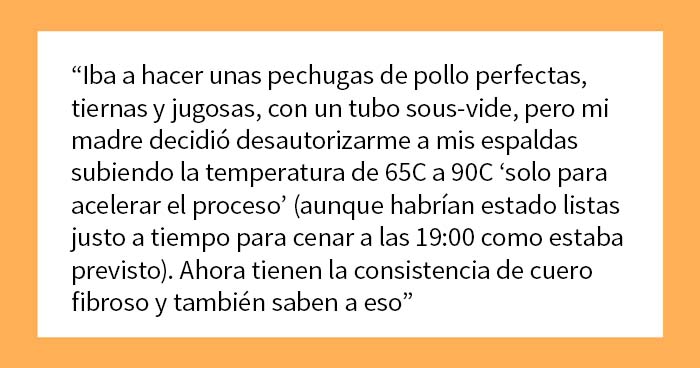 “Iba a hacer unas pechugas de pollo perfectas, tiernas y jugosas, con un tubo sous-vide, pero mi madre decidió desautorizarme a mis espaldas subiendo la temperatura de 65C a 90C ‘solo para acelerar el proceso’ (aunque habrían estado listas justo a tiempo para cenar a las 19:00 como estaba previsto). Ahora tienen la consistencia de cuero fibroso y también saben a eso”